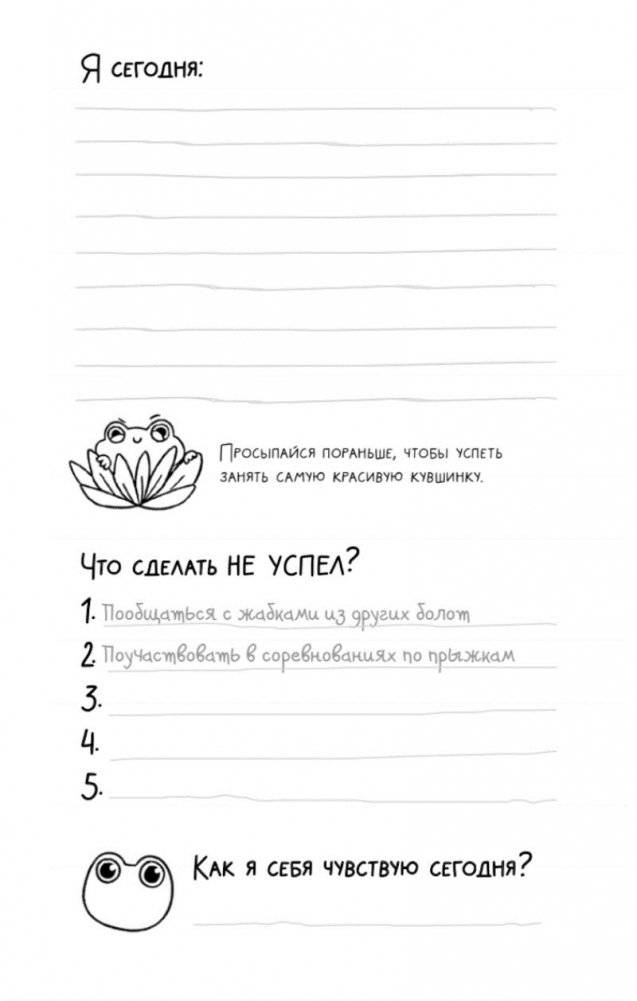 Я сегодня:

____
____
____
____
____
____
____
____
____

Просыпайся пораньше, чтобы успеть занять самую красивую кувшинку.

Что сделать НЕ УСПЕЛ?

1. Пообщаться с жабками из других болот
2. Поучаствовать в соревнованиях по прыжкам
3. ____
4. ____
5. ____

Как я себя чувствую сегодня?

____